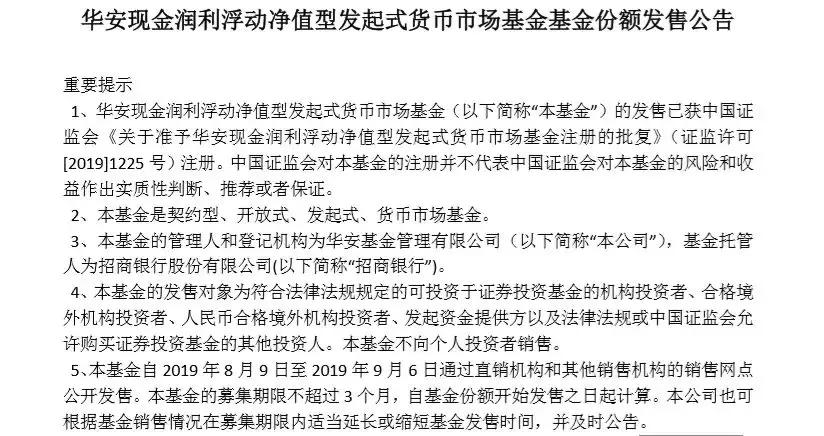 华安现金润利浮动净值型发起式货币市场基金基金份额发售公告

重要提示

1、华安现金润利浮动净值型发起式货币市场基金（以下简称“本基金”）的发售已获中国证监会《关于准予华安现金润利浮动净值型发起式货币市场基金注册的批复》（证监许可[2019]1225 号）注册。中国证监会对本基金的注册并不代表中国证监会对本基金的风险和收益作出实质性判断、推荐或者保证。

2、本基金是契约型、开放式、发起式、货币市场基金。

3、本基金的管理人和登记机构为华安基金管理有限公司（以下简称“本公司”），基金托管人为招商银行股份有限公司(以下简称“招商银行”)。

4、本基金的发售对象为符合法律法规规定的可投资于证券投资基金的机构投资者、合格境外机构投资者、人民币合格境外机构投资者、发起资金提供方以及法律法规或中国证监会允许购买证券投资基金的其他投资人。本基金不向个人投资者销售。

5、本基金自 2019 年 8 月 9 日至 2019 年 9 月 6 日通过直销机构和其他销售机构的销售网点公开发售。本基金的募集期限不超过 3 个月，自基金份额开始发售之日起计算。本公司也可根据基金销售情况在募集期限内适当延长或缩短基金发售时间，并及时公告。